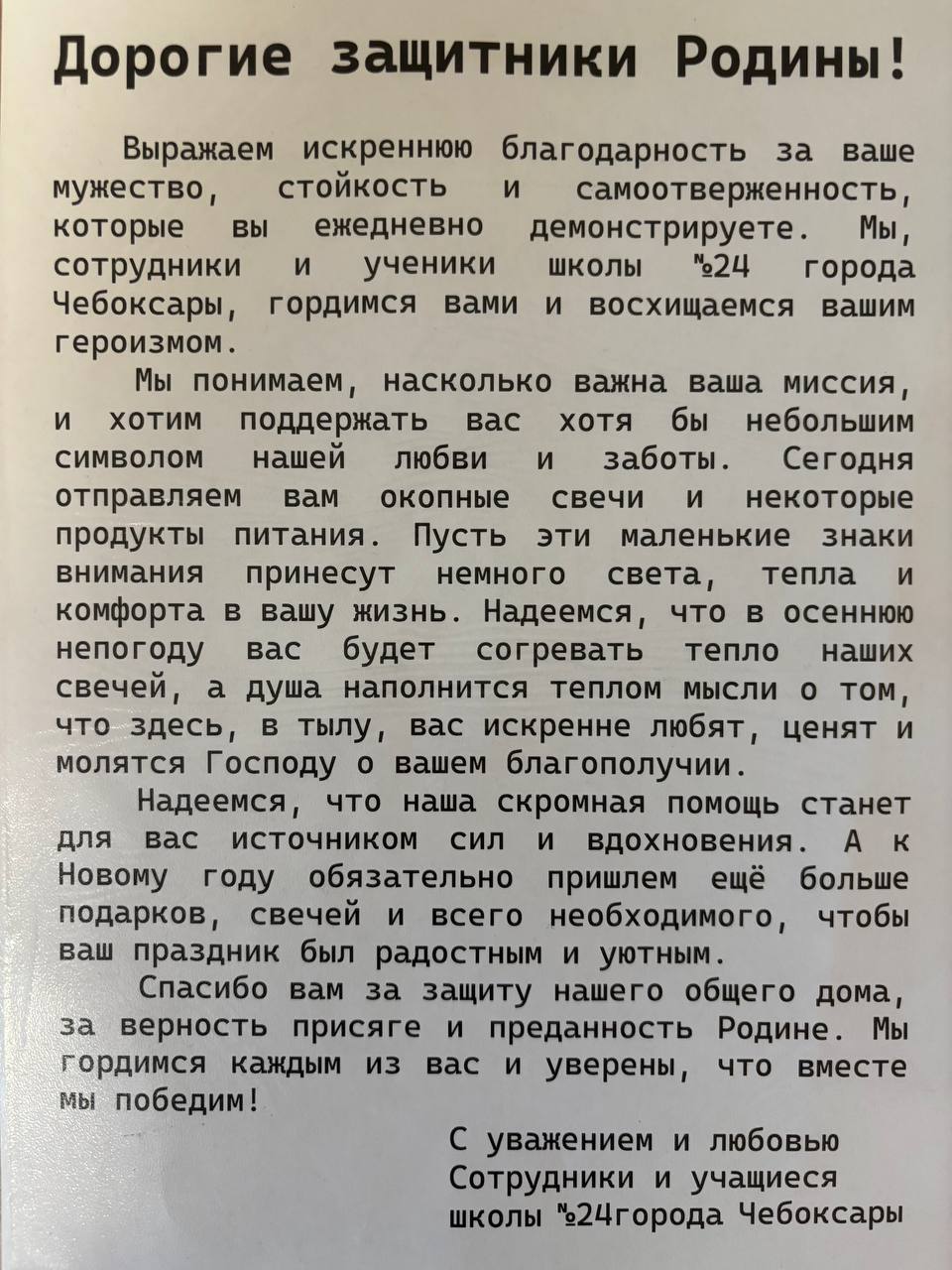 Дорогие защитники Родины!

Выражаем искреннюю благодарность за ваше мужество, стойкость и самоотверженность, которые вы ежедневно демонстрируете. Мы, сотрудники и ученики школы №24 города Чебоксары, гордимся вами и восхищаемся вашим героизмом.

Мы понимаем, насколько важна ваша миссия, и хотим поддержать вас хотя бы небольшим символом нашей любви и заботы. Сегодня отправляем вам окопные свечи и некоторые продукты питания. Пусть эти маленькие знаки внимания принесут немного света, тепла и комфорта в вашу жизнь. Надеемся, что в осеннюю непогоду вас будет согревать тепло наших свечей, а душа наполнится теплом мысли о том, что здесь, в тылу, вас искренне любят, ценят и молятся Господу о вашем благополучии.

Надеемся, что наша скромная помощь станет для вас источником сил и вдохновения. А к Новому году обязательно пришлем ещё больше подарков, свечей и всего необходимого, чтобы ваш праздник был радостным и уютным.

Спасибо вам за защиту нашего общего дома, за верность присяге и преданность Родине. Мы гордимся каждым из вас и уверены, что вместе мы победим!

С уважением и любовью
Сотрудники и учащиеся
школы №24города Чебоксары